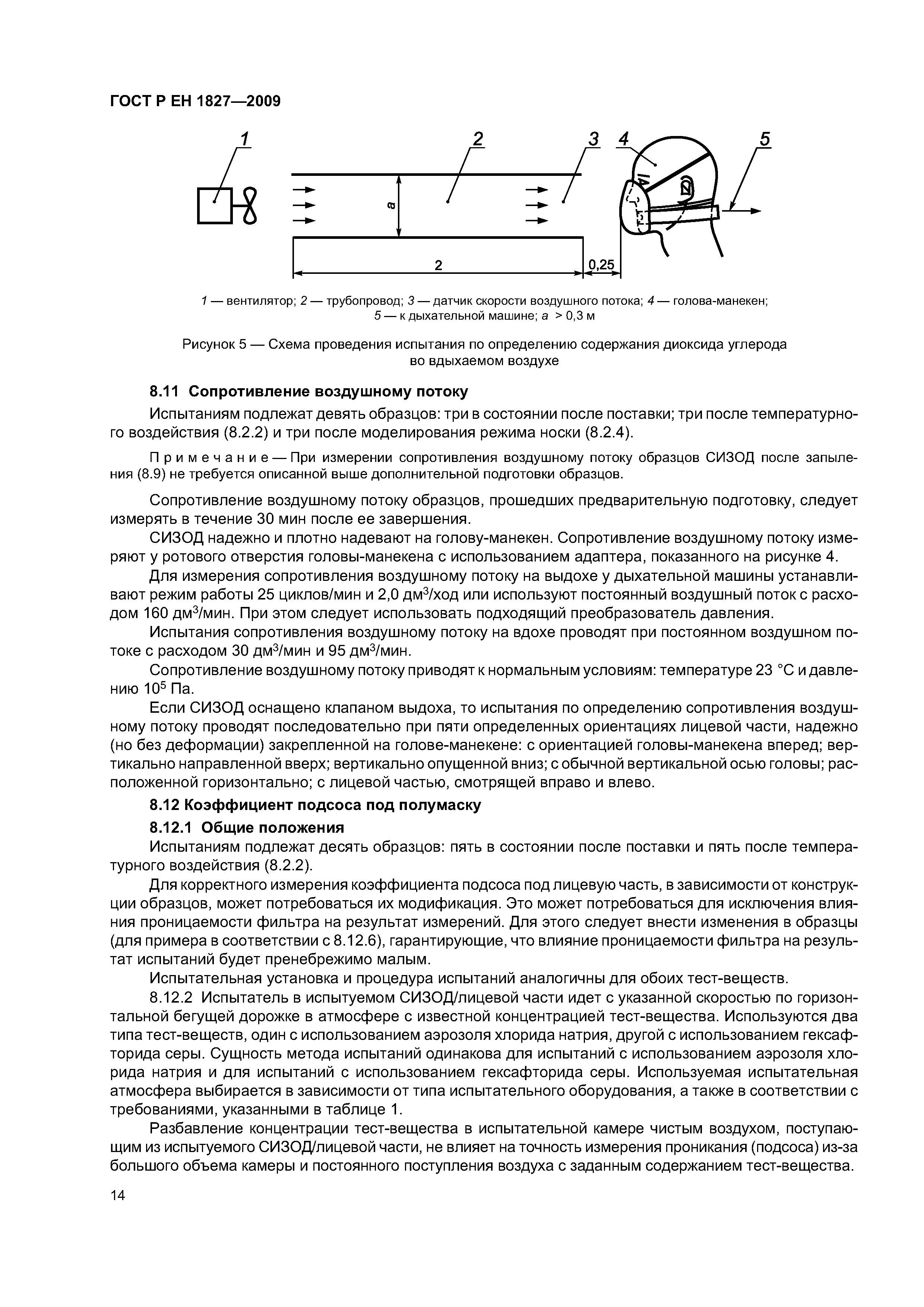 ГОСТ Р ЕН 1827—2009

1 2 3 4 5

a

2 0,25

1 — вентилятор; 2 — трубопровод; 3 — датчик скорости воздушного потока; 4 — голова-манекен; 5 — к дыхательной машине; a > 0,3 м

Рисунок 5 — Схема проведения испытания по определению содержания диоксида углерода во вдыхаемом воздухе

8.11 Сопротивление воздушному потоку

Испытаниям подлежат девять образцов: три в состоянии после поставки; три после температурного воздействия (8.2.2) и три после моделирования режима носки (8.2.4).

Примечание — При измерении сопротивления воздушному потоку образцов СИЗОД после запыления (8.9) не требуется описанной выше дополнительной подготовки образцов.

Сопротивление воздушному потоку образцов, прошедших предварительную подготовку, следует измерять в течение 30 мин после ее завершения.

СИЗОД надежно и плотно надевают на голову-манекен. Сопротивление воздушному потоку измеряют у ротового отверстия головы-манекена с использованием адаптера, показанного на рисунке 4.

Для измерения сопротивления воздушному потоку на выдохе у дыхательной машины устанавливают режим работы 25 циклов/мин и 2,0 дм$^3$/ход или используют постоянный воздушный поток с расходом 160 дм$^3$/мин. При этом следует использовать подходящий преобразователь давления.

Испытания сопротивления воздушному потоку на вдохе проводят при постоянном воздушном потоке с расходом 30 дм$^3$/мин и 95 дм$^3$/мин.

Сопротивление воздушному потоку приводят к нормальным условиям: температуре 23 °С и давлению $10^5$ Па.

Если СИЗОД оснащено клапаном выдоха, то испытания по определению сопротивления воздушному потоку проводят последовательно при пяти определенных ориентациях лицевой части, надежно (но без деформации) закрепленной на голове-манекене: с ориентацией головы-манекена вперед; вертикально направленной вверх; вертикально опущенной вниз; с обычной вертикальной осью головы; расположенной горизонтально; с лицевой частью, смотрящей вправо и влево.

8.12 Коэффициент подсоса под полумаску

8.12.1 Общие положения

Испытаниям подлежат десять образцов: пять в состоянии после поставки и пять после температурного воздействия (8.2.2).

Для корректного измерения коэффициента подсоса под лицевую часть, в зависимости от конструкции образцов, может потребоваться их модификация. Это может потребоваться для исключения влияния проницаемости фильтра на результат измерений. Для этого следует внести изменения в образцы (для примера в соответствии с 8.12.6), гарантирующие, что влияние проницаемости фильтра на результат испытаний будет пренебрежимо малым.

Испытательная установка и процедура испытаний аналогичны для обоих тест-веществ.

8.12.2 Испытатель в испытуемом СИЗОД/лицевой части идет с указанной скоростью по горизонтальной бегущей дорожке в атмосфере с известной концентрацией тест-вещества. Используются два типа тест-веществ, один с использованием аэрозоля хлорида натрия, другой с использованием гексафторида серы. Сущность метода испытаний одинакова для испытаний с использованием аэрозоля хлорида натрия и для испытаний с использованием гексафторида серы. Используемая испытательная атмосфера выбирается в зависимости от типа испытательного оборудования, а также в соответствии с требованиями, указанными в таблице 1.

Разбавление концентрации тест-вещества в испытательной камере чистым воздухом, поступающим из испытуемого СИЗОД/лицевой части, не влияет на точность измерения проникания (подсоса) из-за большого объема камеры и постоянного поступления воздуха с заданным содержанием тест-вещества.

14